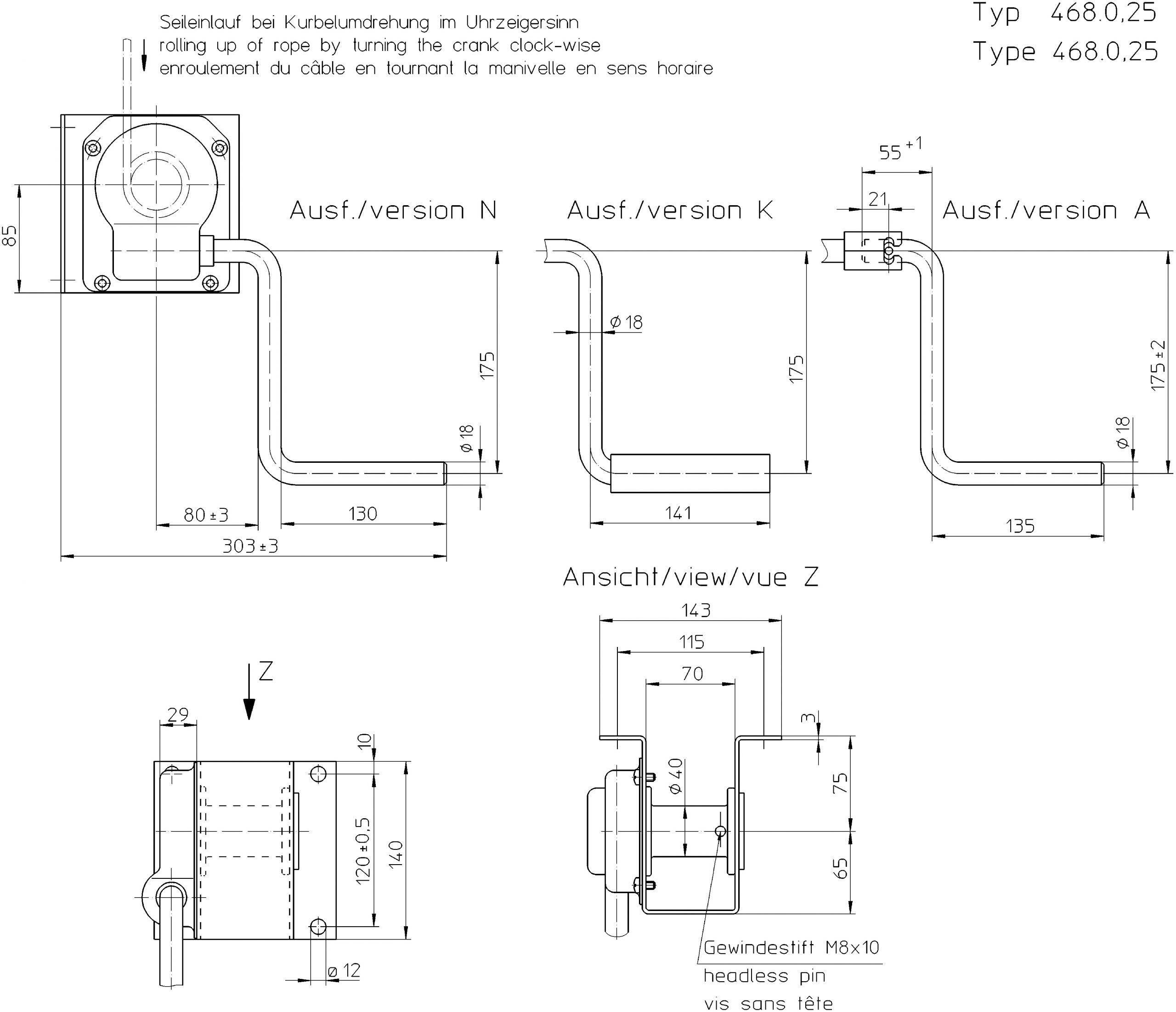 Seileinlauf bei Kurbelumdrehung im Uhrzeigersinn
rolling up of rope by turning the crank clock-wise
enroulement du câble en tournant la manivelle en sens horaire

Typ 468.0,25
Type 468.0,25

85

Ausf./version N

175

ø 18

80 ±3

130

303 ±3

Ausf./version K

ø 18

175

141

$55^{+1}$

21

Ausf./version A

175 ±2

ø 18

135

Ansicht/view/vue Z

Z

29

10

120 ±0,5

140

ø 12

143

115

70

3

ø 40

75

65

Gewindestift M8x10
headless pin
vis sans tête